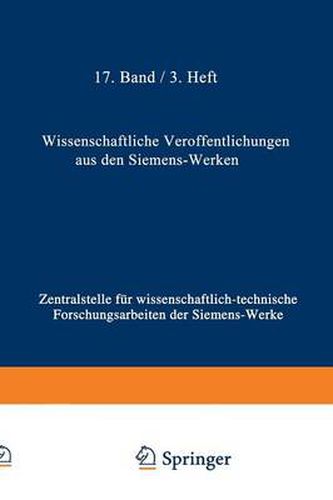 17. Band / 3. Heft

Wissenschaftliche Veroffentlichungen aus den Siemens-Werken

Zentralstelle für wissenschaftlich-technische Forschungsarbeiten der Siemens-Werke

Springer